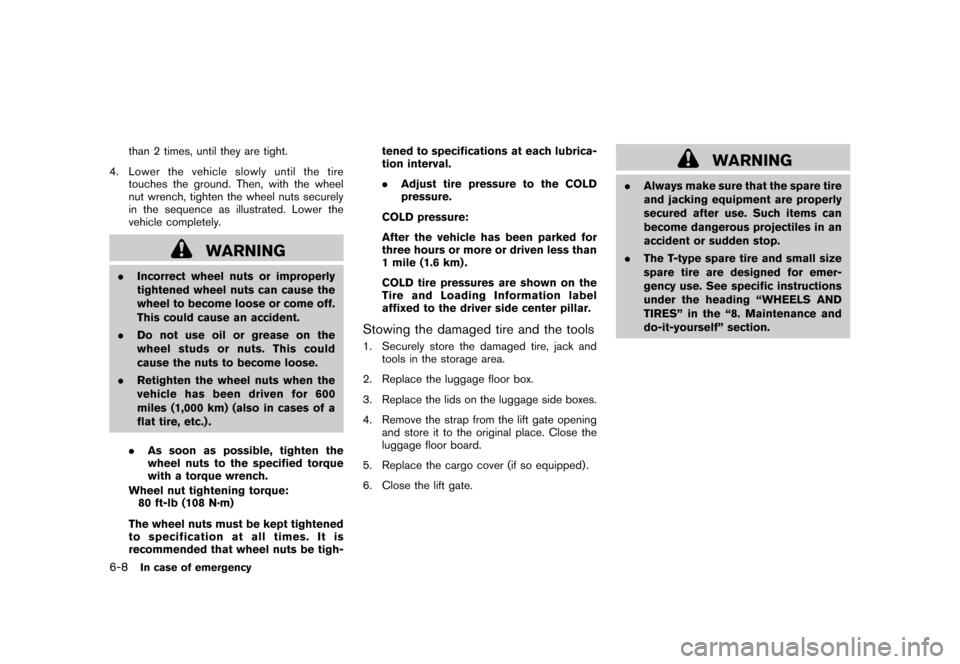 than 2 times, until they are tight.

4. Lower the vehicle slowly until the tire touches the ground. Then, with the wheel nut wrench, tighten the wheel nuts securely in the sequence as illustrated. Lower the vehicle completely.

WARNING

. Incorrect wheel nuts or improperly tightened wheel nuts can cause the wheel to become loose or come off. This could cause an accident.

. Do not use oil or grease on the wheel studs or nuts. This could cause the nuts to become loose.

. Retighten the wheel nuts when the vehicle has been driven for 600 miles (1,000 km) (also in cases of a flat tire, etc.).

. As soon as possible, tighten the wheel nuts to the specified torque with a torque wrench.

Wheel nut tightening torque:
80 ft-lb (108 N·m)

The wheel nuts must be kept tightened to specification at all times. It is recommended that wheel nuts be tightened to specifications at each lubrication interval.

. Adjust tire pressure to the COLD pressure.

COLD pressure:

After the vehicle has been parked for three hours or more or driven less than 1 mile (1.6 km).

COLD tire pressures are shown on the Tire and Loading Information label affixed to the driver side center pillar.

Stowing the damaged tire and the tools

1. Securely store the damaged tire, jack and tools in the storage area.

2. Replace the luggage floor box.

3. Replace the lids on the luggage side boxes.

4. Remove the strap from the lift gate opening and store it to the original place. Close the luggage floor board.

5. Replace the cargo cover (if so equipped).

6. Close the lift gate.

WARNING

. Always make sure that the spare tire and jacking equipment are properly secured after use. Such items can become dangerous projectiles in an accident or sudden stop.

. The T-type spare tire and small size spare tire are designed for emergency use. See specific instructions under the heading “WHEELS AND TIRES” in the “8. Maintenance and do-it-yourself” section.

6-8 In case of emergency

carmanualsonline.info